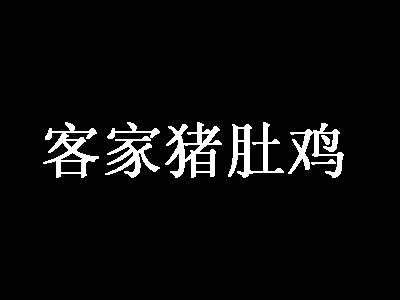 客家猪肚鸡